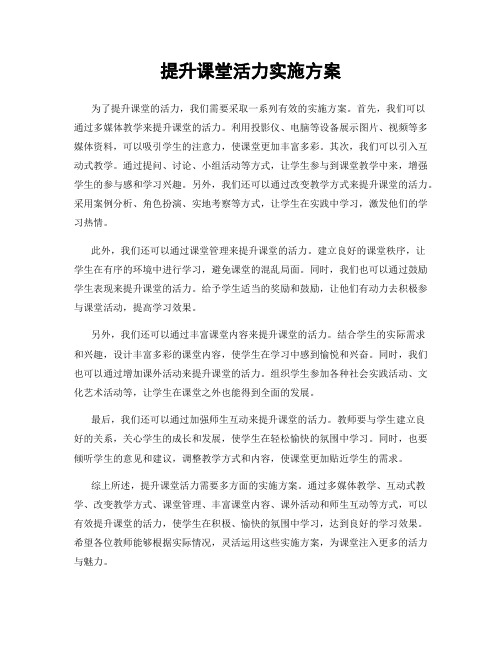 提升课堂活力实施方案

为了提升课堂的活力，我们需要采取一系列有效的实施方案。首先，我们可以通过多媒体教学来提升课堂的活力。利用投影仪、电脑等设备展示图片、视频等多媒体资料，可以吸引学生的注意力，使课堂更加丰富多彩。其次，我们可以引入互动式教学。通过提问、讨论、小组活动等方式，让学生参与到课堂教学中来，增强学生的参与感和学习兴趣。另外，我们还可以通过改变教学方式来提升课堂的活力。采用案例分析、角色扮演、实地考察等方式，让学生在实践中学习，激发他们的学习热情。

此外，我们还可以通过课堂管理来提升课堂的活力。建立良好的课堂秩序，让学生在有序的环境中进行学习，避免课堂的混乱局面。同时，我们也可以通过鼓励学生表现来提升课堂的活力。给予学生适当的奖励和鼓励，让他们有动力去积极参与课堂活动，提高学习效果。

另外，我们还可以通过丰富课堂内容来提升课堂的活力。结合学生的实际需求和兴趣，设计丰富多彩的课堂内容，使学生在学习中感到愉悦和兴奋。同时，我们也可以通过增加课外活动来提升课堂的活力。组织学生参加各种社会实践活动、文化艺术活动等，让学生在课堂之外也能得到全面的发展。

最后，我们还可以通过加强师生互动来提升课堂的活力。教师要与学生建立良好的关系，关心学生的成长和发展，使学生在轻松愉快的氛围中学习。同时，也要倾听学生的意见和建议，调整教学方式和内容，使课堂更加贴近学生的需求。

综上所述，提升课堂活力需要多方面的实施方案。通过多媒体教学、互动式教学、改变教学方式、课堂管理、丰富课堂内容、课外活动和师生互动等方式，可以有效提升课堂的活力，使学生在积极、愉快的氛围中学习，达到良好的学习效果。希望各位教师能够根据实际情况，灵活运用这些实施方案，为课堂注入更多的活力与魅力。